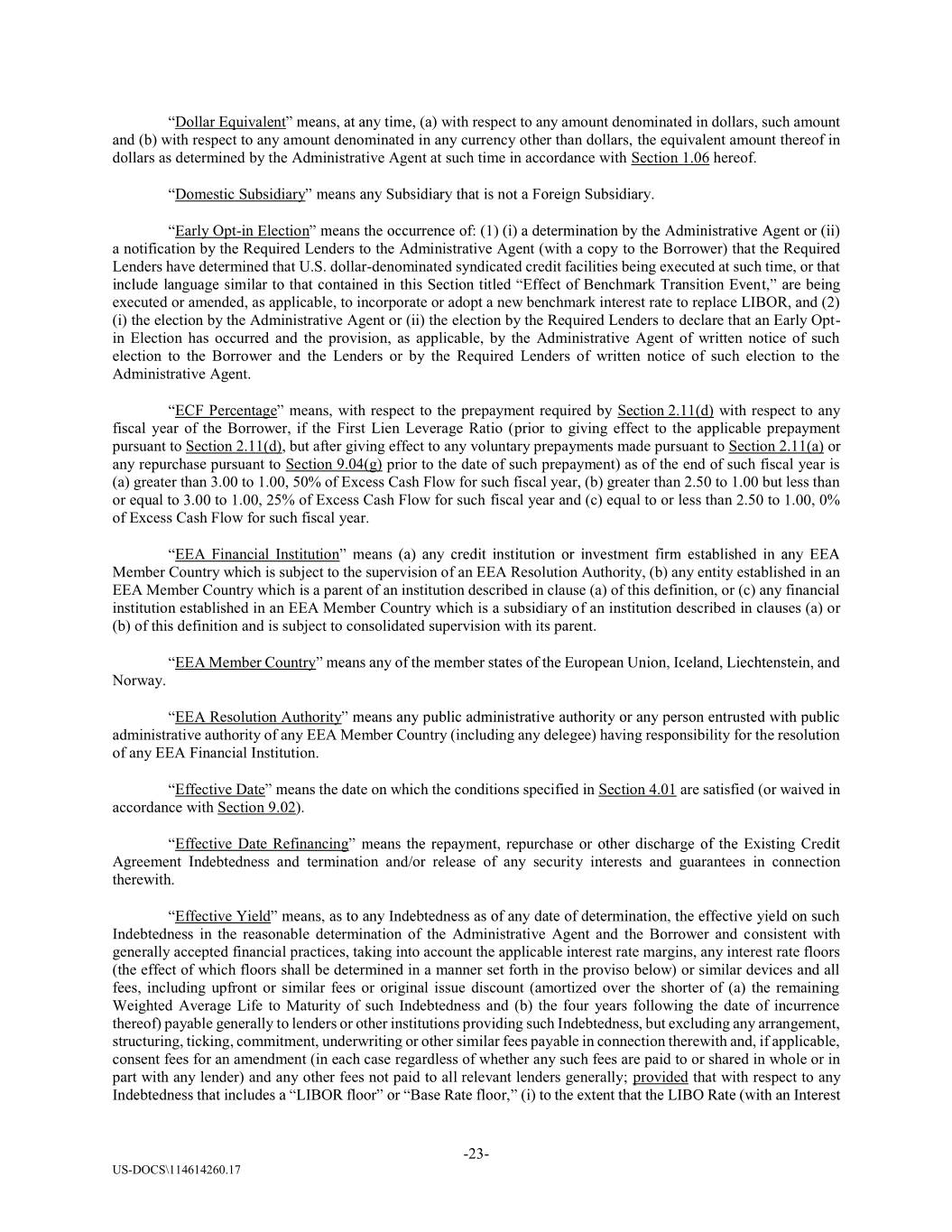 “Dollar Equivalent” means, at any time, (a) with respect to any amount denominated in dollars, such amount and (b) with respect to any amount denominated in any currency other than dollars, the equivalent amount thereof in dollars as determined by the Administrative Agent at such time in accordance with Section 1.06 hereof.

“Domestic Subsidiary” means any Subsidiary that is not a Foreign Subsidiary.

“Early Opt-in Election” means the occurrence of: (1) (i) a determination by the Administrative Agent or (ii) a notification by the Required Lenders to the Administrative Agent (with a copy to the Borrower) that the Required Lenders have determined that U.S. dollar-denominated syndicated credit facilities being executed at such time, or that include language similar to that contained in this Section titled “Effect of Benchmark Transition Event,” are being executed or amended, as applicable, to incorporate or adopt a new benchmark interest rate to replace LIBOR, and (2) (i) the election by the Administrative Agent or (ii) the election by the Required Lenders to declare that an Early Opt-in Election has occurred and the provision, as applicable, by the Administrative Agent of written notice of such election to the Borrower and the Lenders or by the Required Lenders of written notice of such election to the Administrative Agent.

“ECF Percentage” means, with respect to the prepayment required by Section 2.11(d) with respect to any fiscal year of the Borrower, if the First Lien Leverage Ratio (prior to giving effect to the applicable prepayment pursuant to Section 2.11(d), but after giving effect to any voluntary prepayments made pursuant to Section 2.11(a) or any repurchase pursuant to Section 9.04(g) prior to the date of such prepayment) as of the end of such fiscal year is (a) greater than 3.00 to 1.00, 50% of Excess Cash Flow for such fiscal year, (b) greater than 2.50 to 1.00 but less than or equal to 3.00 to 1.00, 25% of Excess Cash Flow for such fiscal year and (c) equal to or less than 2.50 to 1.00, 0% of Excess Cash Flow for such fiscal year.

“EEA Financial Institution” means (a) any credit institution or investment firm established in any EEA Member Country which is subject to the supervision of an EEA Resolution Authority, (b) any entity established in an EEA Member Country which is a parent of an institution described in clause (a) of this definition, or (c) any financial institution established in an EEA Member Country which is a subsidiary of an institution described in clauses (a) or (b) of this definition and is subject to consolidated supervision with its parent.

“EEA Member Country” means any of the member states of the European Union, Iceland, Liechtenstein, and Norway.

“EEA Resolution Authority” means any public administrative authority or any person entrusted with public administrative authority of any EEA Member Country (including any delegee) having responsibility for the resolution of any EEA Financial Institution.

“Effective Date” means the date on which the conditions specified in Section 4.01 are satisfied (or waived in accordance with Section 9.02).

“Effective Date Refinancing” means the repayment, repurchase or other discharge of the Existing Credit Agreement Indebtedness and termination and/or release of any security interests and guarantees in connection therewith.

“Effective Yield” means, as to any Indebtedness as of any date of determination, the effective yield on such Indebtedness in the reasonable determination of the Administrative Agent and the Borrower and consistent with generally accepted financial practices, taking into account the applicable interest rate margins, any interest rate floors (the effect of which floors shall be determined in a manner set forth in the proviso below) or similar devices and all fees, including upfront or similar fees or original issue discount (amortized over the shorter of (a) the remaining Weighted Average Life to Maturity of such Indebtedness and (b) the four years following the date of incurrence thereof) payable generally to lenders or other institutions providing such Indebtedness, but excluding any arrangement, structuring, ticking, commitment, underwriting or other similar fees payable in connection therewith and, if applicable, consent fees for an amendment (in each case regardless of whether any such fees are paid to or shared in whole or in part with any lender) and any other fees not paid to all relevant lenders generally; provided that with respect to any Indebtedness that includes a “LIBOR floor” or “Base Rate floor,” (i) to the extent that the LIBO Rate (with an Interest

-23-

US-DOCS\114614260.17